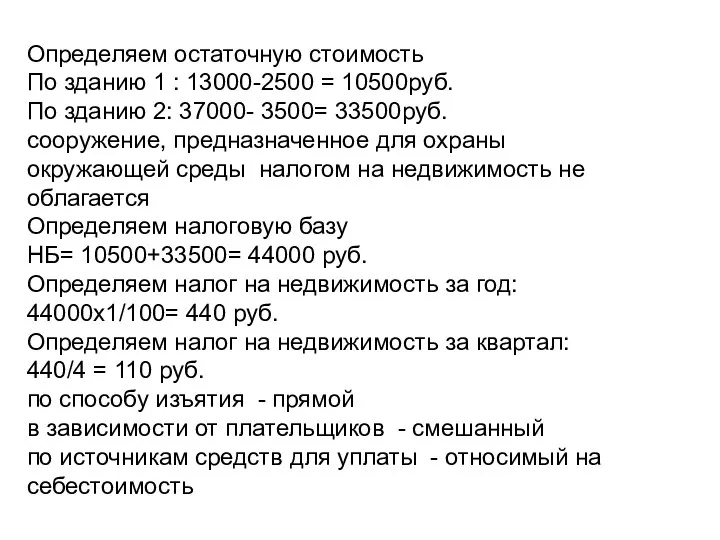 Определяем остаточную стоимость
По зданию 1 : 13000-2500 = 10500руб.
По зданию 2: 37000- 3500= 33500руб.
сооружение, предназначенное для охраны окружающей среды  налогом на недвижимость не облагается
Определяем налоговую базу
НБ= 10500+33500= 44000 руб.
Определяем налог на недвижимость за год:
44000х1/100= 440 руб.
Определяем налог на недвижимость за квартал:
440/4 = 110 руб.
по способу изъятия  - прямой
в зависимости от плательщиков  - смешанный
по источникам средств для уплаты  - относимый на себестоимость